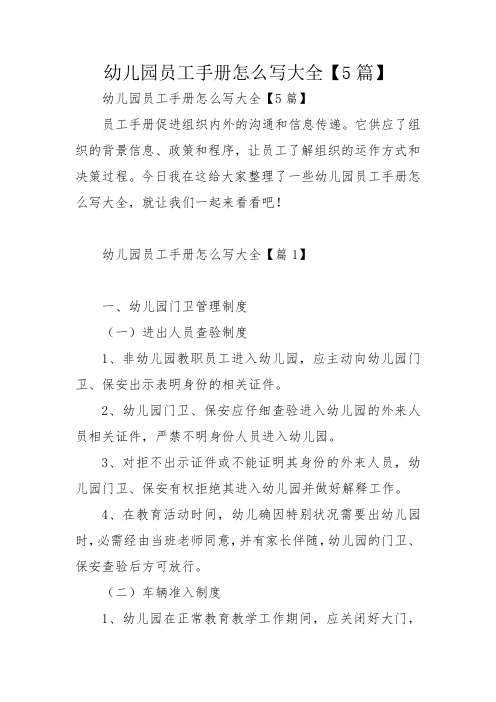 幼儿园员工手册怎么写大全【5篇】

幼儿园员工手册怎么写大全【5篇】

员工手册促进组织内外的沟通和信息传递。它供应了组织的背景信息、政策和程序，让员工了解组织的运作方式和决策过程。今日我在这给大家整理了一些幼儿园员工手册怎么写大全，就让我们一起来看看吧！

幼儿园员工手册怎么写大全【篇1】

一、幼儿园门卫管理制度

（一）进出人员查验制度

1、非幼儿园教职员工进入幼儿园，应主动向幼儿园门卫、保安出示表明身份的相关证件。

2、幼儿园门卫、保安应仔细查验进入幼儿园的外来人员相关证件，严禁不明身份人员进入幼儿园。

3、对拒不出示证件或不能证明其身份的外来人员，幼儿园门卫、保安有权拒绝其进入幼儿园并做好解释工作。

4、在教育活动时间，幼儿确因特别状况需要出幼儿园时，必需经由当班老师同意，并有家长伴随，幼儿园的门卫、保安查验后方可放行。

（二）车辆准入制度

1、幼儿园在正常教育教学工作期间，应关闭好大门，